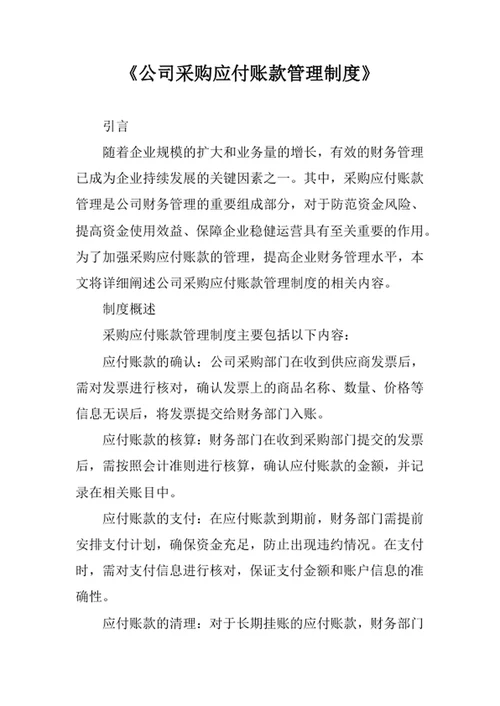 《公司采购应付账款管理制度》

引言

随着企业规模的扩大和业务量的增长，有效的财务管理已成为企业持续发展的关键因素之一。其中，采购应付账款管理是公司财务管理的重要组成部分，对于防范资金风险、提高资金使用效益、保障企业稳健运营具有至关重要的作用。为了加强采购应付账款的管理，提高企业财务管理水平，本文将详细阐述公司采购应付账款管理制度的相关内容。

制度概述

采购应付账款管理制度主要包括以下内容：

应付账款的确认：公司采购部门在收到供应商发票后，需对发票进行核对，确认发票上的商品名称、数量、价格等信息无误后，将发票提交给财务部门入账。

应付账款的核算：财务部门在收到采购部门提交的发票后，需按照会计准则进行核算，确认应付账款的金额，并记录在相关账目中。

应付账款的支付：在应付账款到期前，财务部门需提前安排支付计划，确保资金充足，防止出现违约情况。在支付时，需对支付信息进行核对，保证支付金额和账户信息的准确性。

应付账款的清理：对于长期挂账的应付账款，财务部门